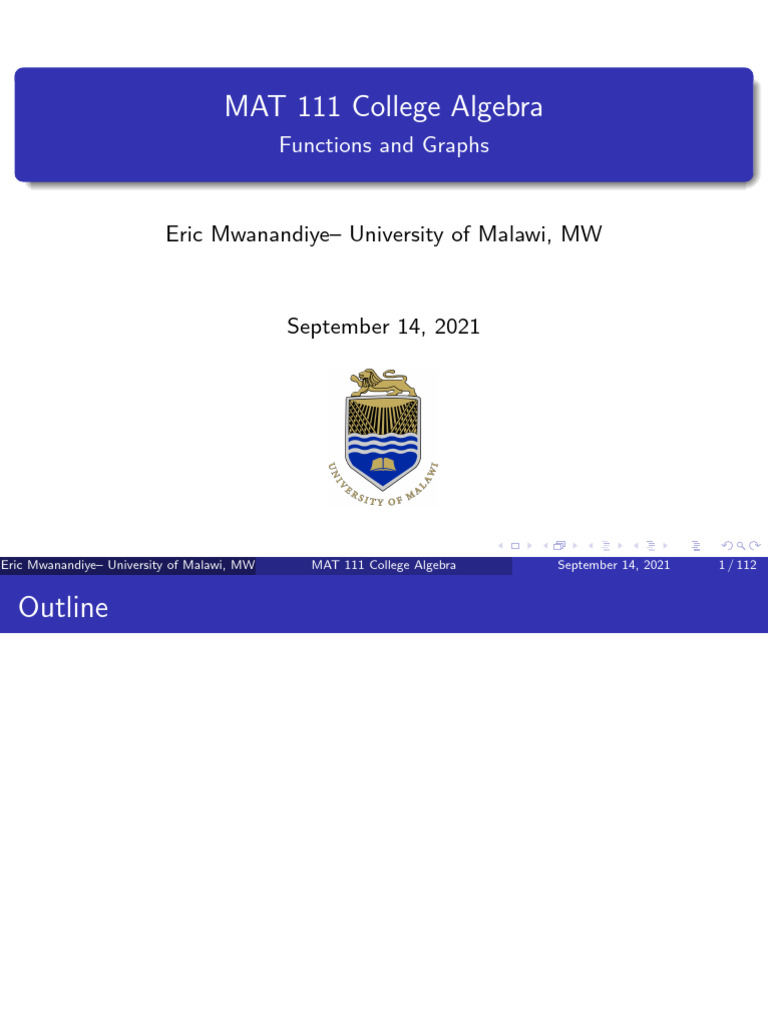 MAT 111 College Algebra
Functions and Graphs

Eric Mwanandiye– University of Malawi, MW

September 14, 2021

UNIVERSITY OF MALAWI

Eric Mwanandiye– University of Malawi, MW
MAT 111 College Algebra
September 14, 2021
1 / 112

Outline